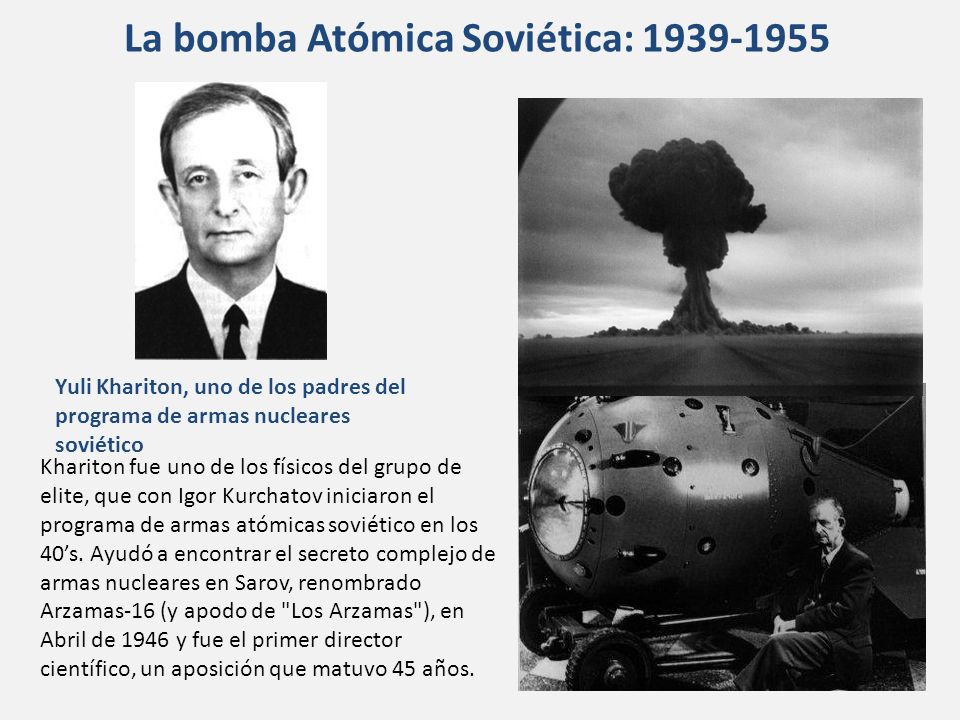 La bomba Atómica Soviética: 1939-1955

Yuli Khariton, uno de los padres del programa de armas nucleares soviético

Khariton fue uno de los físicos del grupo de elite, que con Igor Kurchatov iniciaron el programa de armas atómicas soviético en los 40's. Ayudó a encontrar el secreto complejo de armas nucleares en Sarov, renombrado Arzamas-16 (y apodo de "Los Arzamas"), en Abril de 1946 y fue el primer director científico, un aposición que matuvo 45 años.